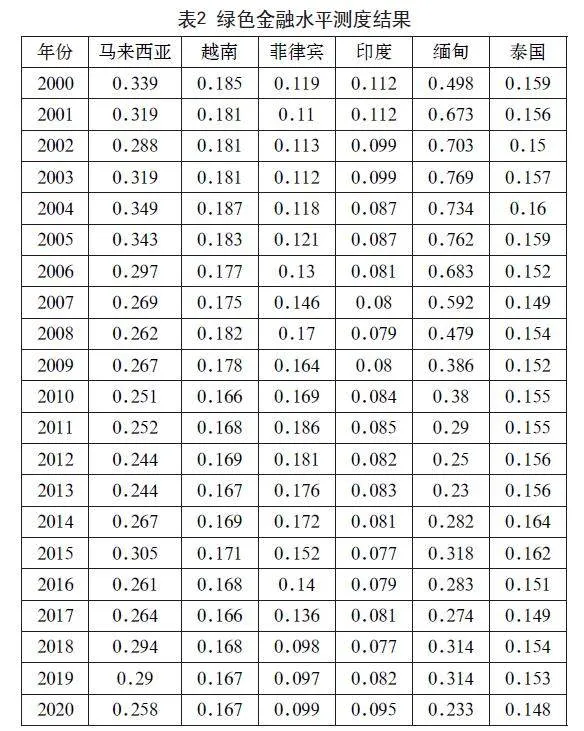 表2 绿色金融水平测度结果

| 年份 | 马来西亚 | 越南 | 菲律宾 | 印度 | 缅甸 | 泰国 |
|---|---|---|---|---|---|---|
| 2000 | 0.339 | 0.185 | 0.119 | 0.112 | 0.498 | 0.159 |
| 2001 | 0.319 | 0.181 | 0.11 | 0.112 | 0.673 | 0.156 |
| 2002 | 0.288 | 0.181 | 0.113 | 0.099 | 0.703 | 0.15 |
| 2003 | 0.319 | 0.181 | 0.112 | 0.099 | 0.769 | 0.157 |
| 2004 | 0.349 | 0.187 | 0.118 | 0.087 | 0.734 | 0.16 |
| 2005 | 0.343 | 0.183 | 0.121 | 0.087 | 0.762 | 0.159 |
| 2006 | 0.297 | 0.177 | 0.13 | 0.081 | 0.683 | 0.152 |
| 2007 | 0.269 | 0.175 | 0.146 | 0.08 | 0.592 | 0.149 |
| 2008 | 0.262 | 0.182 | 0.17 | 0.079 | 0.479 | 0.154 |
| 2009 | 0.267 | 0.178 | 0.164 | 0.08 | 0.386 | 0.152 |
| 2010 | 0.251 | 0.166 | 0.169 | 0.084 | 0.38 | 0.155 |
| 2011 | 0.252 | 0.168 | 0.186 | 0.085 | 0.29 | 0.155 |
| 2012 | 0.244 | 0.169 | 0.181 | 0.082 | 0.25 | 0.156 |
| 2013 | 0.244 | 0.167 | 0.176 | 0.083 | 0.23 | 0.156 |
| 2014 | 0.267 | 0.169 | 0.172 | 0.081 | 0.282 | 0.164 |
| 2015 | 0.305 | 0.171 | 0.152 | 0.077 | 0.318 | 0.162 |
| 2016 | 0.261 | 0.168 | 0.14 | 0.079 | 0.283 | 0.151 |
| 2017 | 0.264 | 0.166 | 0.136 | 0.081 | 0.274 | 0.149 |
| 2018 | 0.294 | 0.168 | 0.098 | 0.077 | 0.314 | 0.154 |
| 2019 | 0.29 | 0.167 | 0.097 | 0.082 | 0.314 | 0.153 |
| 2020 | 0.258 | 0.167 | 0.099 | 0.095 | 0.233 | 0.148 |